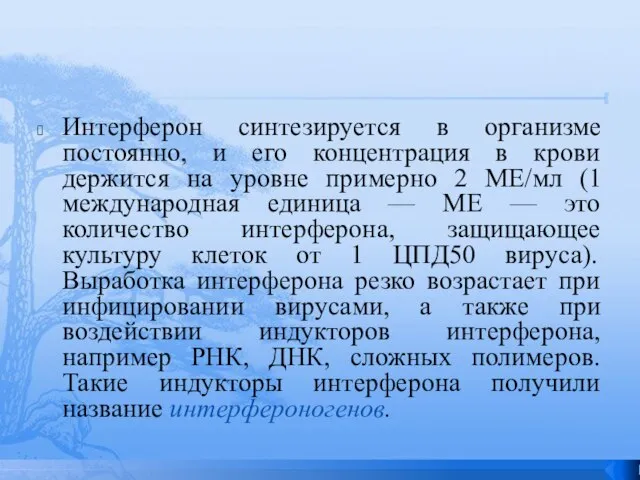 Интерферон синтезируется в организме постоянно, и его концентрация в крови держится на уровне примерно 2 МЕ/мл (1 международная единица — МЕ — это количество интерферона, защищающее культуру клеток от 1 ЦПД50 вируса). Выработка интерферона резко возрастает при инфицировании вирусами, а также при воздействии индукторов интерферона, например РНК, ДНК, сложных полимеров. Такие индукторы интерферона получили название интерфероногенов.